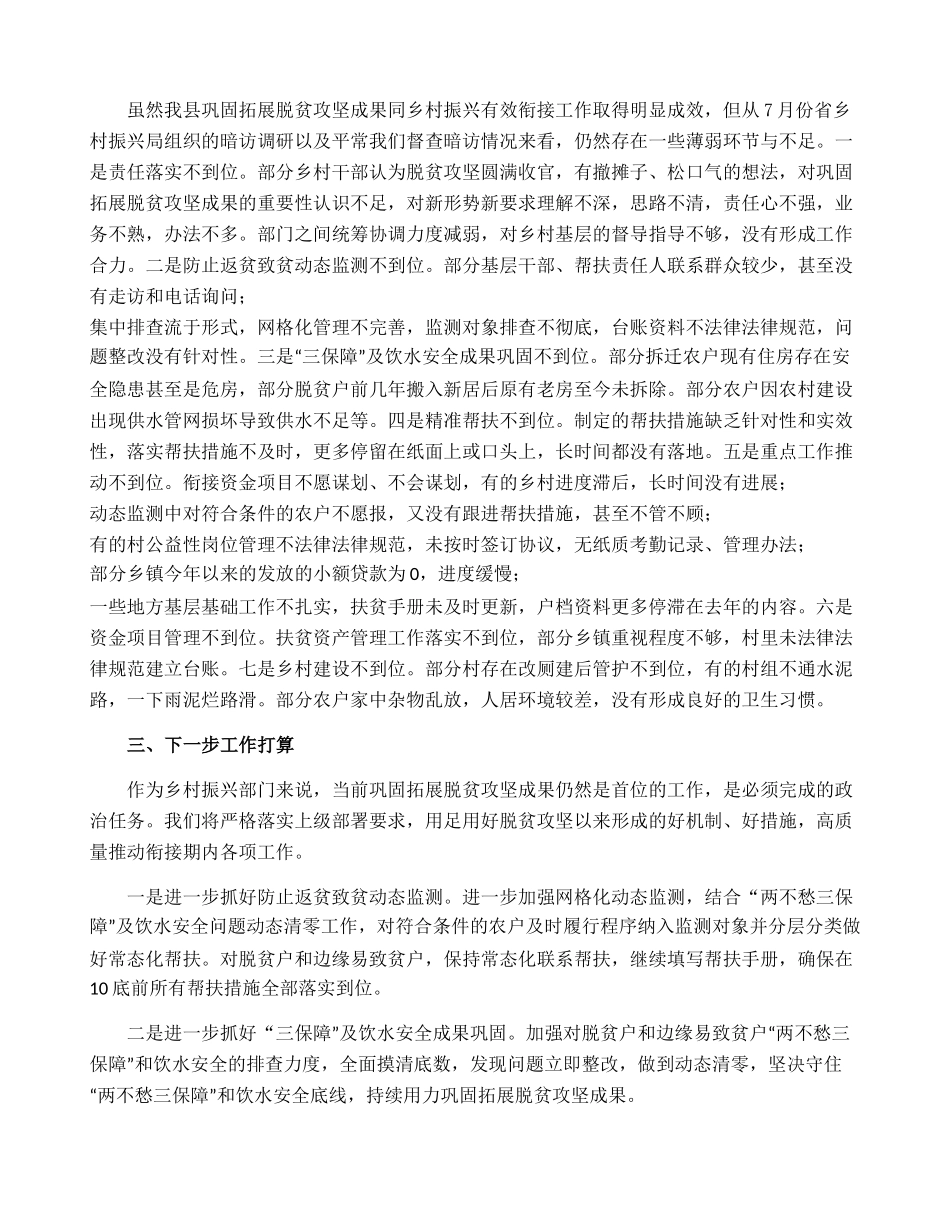 虽然我县巩固拓展脱贫攻坚成果同乡村振兴有效衔接工作取得明显成效，但从7月份省乡村振兴局组织的暗访调研以及平常我们督查暗访情况来看，仍然存在一些薄弱环节与不足。一是责任落实不到位。部分乡村干部认为脱贫攻坚圆满收官，有撤摊子、松口气的想法，对巩固拓展脱贫攻坚成果的重要性认识不足，对新形势新要求理解不深，思路不清，责任心不强，业务不熟，办法不多。部门之间统筹协调力度减弱，对乡村基层的督导指导不够，没有形成工作合力。二是防止返贫致贫动态监测不到位。部分基层干部、帮扶责任人联系群众较少，甚至没有走访和电话询问；

集中排查流于形式，网格化管理不完善，监测对象排查不彻底，台账资料不法律法律规范，问题整改没有针对性。三是“三保障”及饮水安全成果巩固不到位。部分拆迁农户现有住房存在安全隐患甚至是危房，部分脱贫户前几年搬入新居后原有老房至今未拆除。部分农户因农村建设出现供水管网损坏导致供水不足等。四是精准帮扶不到位。制定的帮扶措施缺乏针对性和实效性，落实帮扶措施不及时，更多停留在纸面上或口头上，长时间都没有落地。五是重点工作推动不到位。衔接资金项目不愿谋划、不会谋划，有的乡村进度滞后，长时间没有进展；

动态监测中对符合条件的农户不愿报，又没有跟进帮扶措施，甚至不管不顾；

有的村公益性岗位管理不法律法律规范，未按时签订协议，无纸质考勤记录、管理办法；

部分乡镇今年以来的发放的小额贷款为0，进度缓慢；

一些地方基层基础工作不扎实，扶贫手册未及时更新，户档资料更多停滞在去年的内容。六是资金项目管理不到位。扶贫资产管理工作落实不到位，部分乡镇重视程度不够，村里未法律法律规范建立台账。七是乡村建设不到位。部分村存在改厕建后管护不到位，有的村组不通水泥路，一下雨泥烂路滑。部分农户家中杂物乱放，人居环境较差，没有形成良好的卫生习惯。

三、下一步工作打算

作为乡村振兴部门来说，当前巩固拓展脱贫攻坚成果仍然是首位的工作，是必须完成的政治任务。我们将严格落实上级部署要求，用足用好脱贫攻坚以来形成的好机制、好措施，高质量推动衔接期内各项工作。

一是进一步抓好防止返贫致贫动态监测。进一步加强网格化动态监测，结合“两不愁三保障”及饮水安全问题动态清零工作，对符合条件的农户及时履行程序纳入监测对象并分层分类做好常态化帮扶。对脱贫户和边缘易致贫户，保持常态化联系帮扶，继续填写帮扶手册，确保在10底前所有帮扶措施全部落实到位。

二是进一步抓好“三保障”及饮水安全成果巩固。加强对脱贫户和边缘易致贫户“两不愁三保障”和饮水安全的排查力度，全面摸清底数，发现问题立即整改，做到动态清零，坚决守住“两不愁三保障”和饮水安全底线，持续用力巩固拓展脱贫攻坚成果。